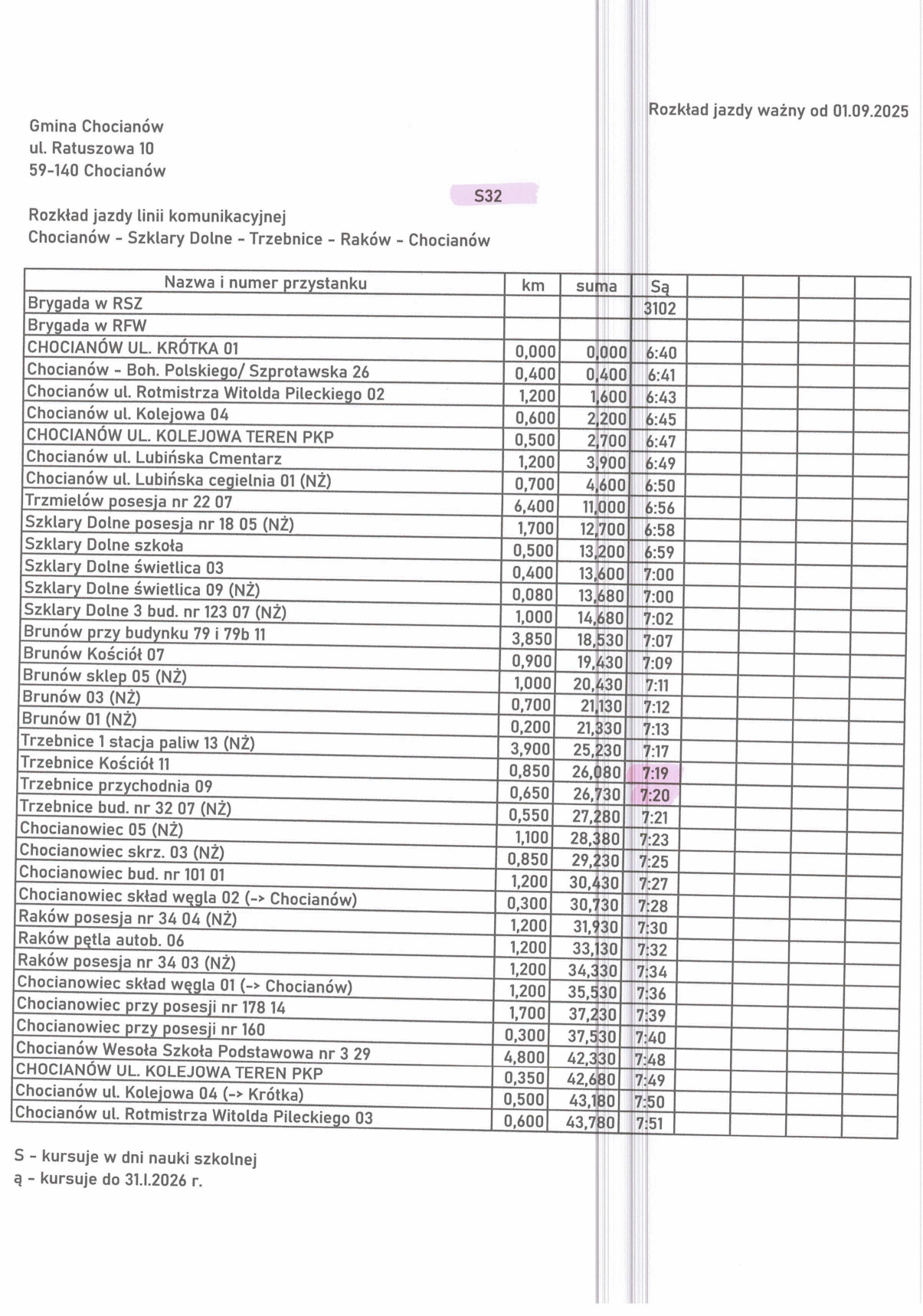 Rozkład jazdy ważny od 01.09.2025

Gmina Chocianów
ul. Ratuszowa 10
59-140 Chocianów

S32

Rozkład jazdy linii komunikacyjnej
Chocianów - Szklary Dolne - Trzebnice - Raków - Chocianów

| Nazwa i numer przystanku | km | suma | Są | | | | |
|---|---|---|---|---|---|---|---|
| Brygada w RSZ | | | 3102 | | | | |
| Brygada w RFW | | | | | | | |
| CHOCIANÓW UL. KRÓTKA 01 | 0,000 | 0,000 | 6:40 | | | | |
| Chocianów - Boh. Polskiego/ Szprotawska 26 | 0,400 | 0,400 | 6:41 | | | | |
| Chocianów ul. Rotmistrza Witolda Pileckiego 02 | 1,200 | 1,600 | 6:43 | | | | |
| Chocianów ul. Kolejowa 04 | 0,600 | 2,200 | 6:45 | | | | |
| CHOCIANÓW UL. KOLEJOWA TEREN PKP | 0,500 | 2,700 | 6:47 | | | | |
| Chocianów ul. Lubińska Cmentarz | 1,200 | 3,900 | 6:49 | | | | |
| Chocianów ul. Lubińska cegielnia 01 (NŻ) | 0,700 | 4,600 | 6:50 | | | | |
| Trzmielów posesja nr 22 07 | 6,400 | 11,000 | 6:56 | | | | |
| Szklary Dolne posesja nr 18 05 (NŻ) | 1,700 | 12,700 | 6:58 | | | | |
| Szklary Dolne szkoła | 0,500 | 13,200 | 6:59 | | | | |
| Szklary Dolne świetlica 03 | 0,400 | 13,600 | 7:00 | | | | |
| Szklary Dolne świetlica 09 (NŻ) | 0,080 | 13,680 | 7:00 | | | | |
| Szklary Dolne 3 bud. nr 123 07 (NŻ) | 1,000 | 14,680 | 7:02 | | | | |
| Brunów przy budynku 79 i 79b 11 | 3,850 | 18,530 | 7:07 | | | | |
| Brunów Kościół 07 | 0,900 | 19,430 | 7:09 | | | | |
| Brunów sklep 05 (NŻ) | 1,000 | 20,430 | 7:11 | | | | |
| Brunów 03 (NŻ) | 0,700 | 21,130 | 7:12 | | | | |
| Brunów 01 (NŻ) | 0,200 | 21,330 | 7:13 | | | | |
| Trzebnice 1 stacja paliw 13 (NŻ) | 3,900 | 25,230 | 7:17 | | | | |
| Trzebnice Kościół 11 | 0,850 | 26,080 | 7:19 | | | | |
| Trzebnice przychodnia 09 | 0,650 | 26,730 | 7:20 | | | | |
| Trzebnice bud. nr 32 07 (NŻ) | 0,550 | 27,280 | 7:21 | | | | |
| Chocianowiec 05 (NŻ) | 1,100 | 28,380 | 7:23 | | | | |
| Chocianowiec skrz. 03 (NŻ) | 0,850 | 29,230 | 7:25 | | | | |
| Chocianowiec bud. nr 101 01 | 1,200 | 30,430 | 7:27 | | | | |
| Chocianowiec skład węgla 02 (-> Chocianów) | 0,300 | 30,730 | 7:28 | | | | |
| Raków posesja nr 34 04 (NŻ) | 1,200 | 31,930 | 7:30 | | | | |
| Raków pętla autob. 06 | 1,200 | 33,130 | 7:32 | | | | |
| Raków posesja nr 34 03 (NŻ) | 1,200 | 34,330 | 7:34 | | | | |
| Chocianowiec skład węgla 01 (-> Chocianów) | 1,200 | 35,530 | 7:36 | | | | |
| Chocianowiec przy posesji nr 178 14 | 1,700 | 37,230 | 7:39 | | | | |
| Chocianowiec przy posesji nr 160 | 0,300 | 37,530 | 7:40 | | | | |
| Chocianów Wesoła Szkoła Podstawowa nr 3 29 | 4,800 | 42,330 | 7:48 | | | | |
| CHOCIANÓW UL. KOLEJOWA TEREN PKP | 0,350 | 42,680 | 7:49 | | | | |
| Chocianów ul. Kolejowa 04 (-> Krótka) | 0,500 | 43,180 | 7:50 | | | | |
| Chocianów ul. Rotmistrza Witolda Pileckiego 03 | 0,600 | 43,780 | 7:51 | | | | |

S - kursuje w dni nauki szkolnej
ą - kursuje do 31.I.2026 r.